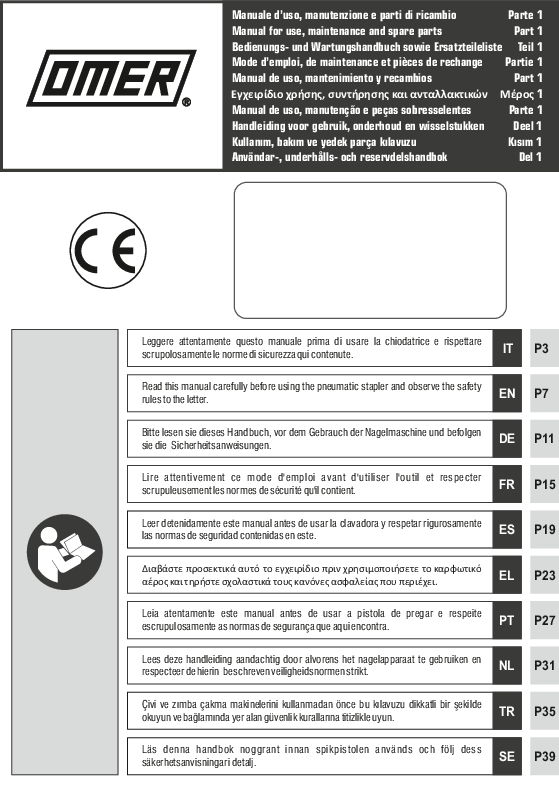 OMER®

Manuale d'uso, manutenzione e parti di ricambio Parte 1
Manual for use, maintenance and spare parts Part 1
Bedienungs- und Wartungshandbuch sowie Ersatzteileliste Teil 1
Mode d'emploi, de maintenance et pièces de rechange Partie 1
Manual de uso, mantenimiento y recambios Part 1
Εγχειρίδιο χρήσης, συντήρησης και ανταλλακτικών Μέρος 1
Manual de uso, manutenção e peças sobresselentes Parte 1
Handleiding voor gebruik, onderhoud en wisselstukken Deel 1
Kullanım, bakım ve yedek parça kılavuzu Kısım 1
Användar-, underhålls- och reservdelshandbok Del 1

CE

Leggere attentamente questo manuale prima di usare la chiodatrice e rispettare scrupolosamente le norme di sicurezza qui contenute. IT P3

Read this manual carefully before using the pneumatic stapler and observe the safety rules to the letter. EN P7

Bitte lesen sie dieses Handbuch, vor dem Gebrauch der Nagelmaschine und befolgen sie die Sicherheitsanweisungen. DE P11

Lire attentivement ce mode d'emploi avant d'utiliser l'outil et respecter scrupuleusement les normes de sécurité qu'il contient. FR P15

Leer detenidamente este manual antes de usar la clavadora y respetar rigurosamente las normas de seguridad contenidas en este. ES P19

Διαβάστε προσεκτικά αυτό το εγχειρίδιο πριν χρησιμοποιήσετε το καρφωτικό αέρος και τηρήστε σχολαστικά τους κανόνες ασφαλείας που περιέχει. EL P23

Leia atentamente este manual antes de usar a pistola de pregar e respeite escrupulosamente as normas de segurança que aqui encontra. PT P27

Lees deze handleiding aandachtig door alvorens het nagelapparaat te gebruiken en respecteer de hierin beschreven veiligheidsnormen strikt. NL P31

Çivi ve zımba çakma makinelerini kullanmadan önce bu kılavuzu dikkatli bir şekilde okuyun ve bağlamında yer alan güvenlik kurallarına titizlikle uyun. TR P35

Läs denna handbok noggrant innan spikpistolen används och följ dess säkerhetsanvisningar i detalj. SE P39